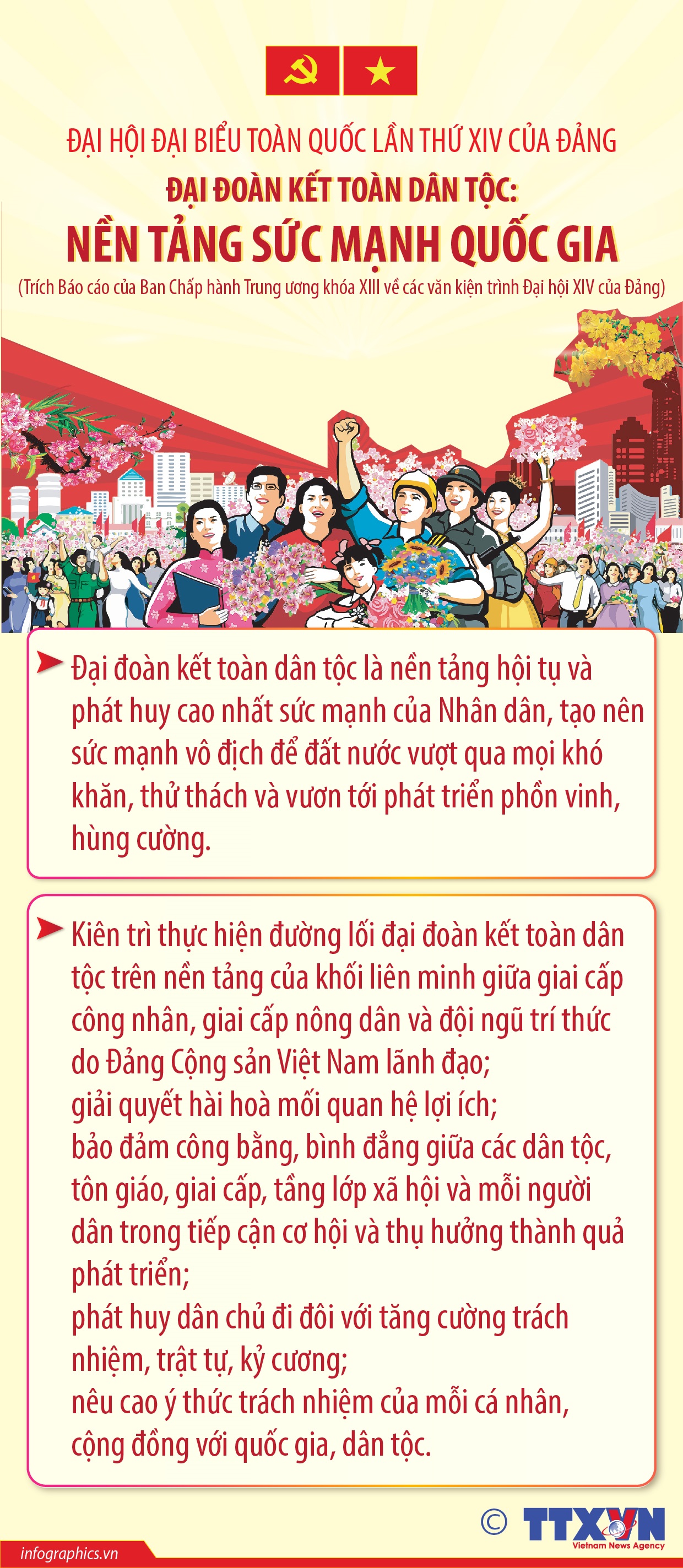 ĐẠI HỘI ĐẠI BIỂU TOÀN QUỐC LẦN THỨ XIV CỦA ĐẢNG

ĐẠI ĐOÀN KẾT TOÀN DÂN TỘC:

NỀN TẢNG SỨC MẠNH QUỐC GIA

(Trích Báo cáo của Ban Chấp hành Trung ương khóa XIII về các văn kiện trình Đại hội XIV của Đảng)

Đại đoàn kết toàn dân tộc là nền tảng hội tụ và phát huy cao nhất sức mạnh của Nhân dân, tạo nên sức mạnh vô địch để đất nước vượt qua mọi khó khăn, thử thách và vươn tới phát triển phồn vinh, hùng cường.

Kiên trì thực hiện đường lối đại đoàn kết toàn dân tộc trên nền tảng của khối liên minh giữa giai cấp công nhân, giai cấp nông dân và đội ngũ trí thức do Đảng Cộng sản Việt Nam lãnh đạo;
giải quyết hài hoà mối quan hệ lợi ích;
bảo đảm công bằng, bình đẳng giữa các dân tộc, tôn giáo, giai cấp, tầng lớp xã hội và mỗi người dân trong tiếp cận cơ hội và thụ hưởng thành quả phát triển;
phát huy dân chủ đi đôi với tăng cường trách nhiệm, trật tự, kỷ cương;
nêu cao ý thức trách nhiệm của mỗi cá nhân, cộng đồng với quốc gia, dân tộc.

© TTXVN
Vietnam News Agency

infographics.vn